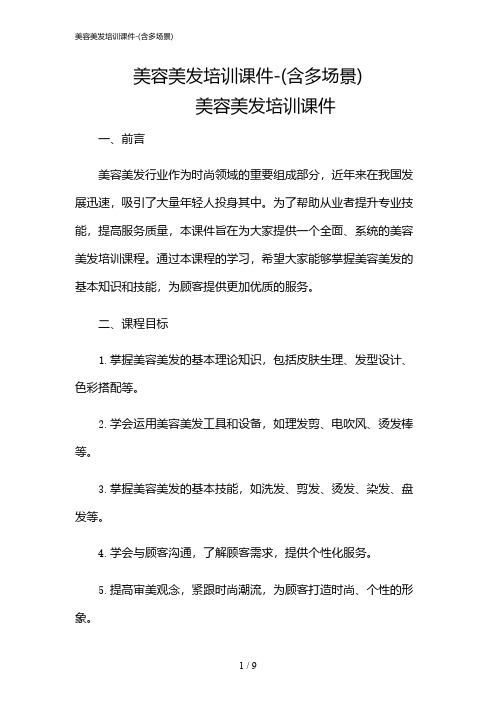 美容美发培训课件-(含多场景)

美容美发培训课件-(含多场景)
美容美发培训课件

一、前言

美容美发行业作为时尚领域的重要组成部分，近年来在我国发展迅速，吸引了大量年轻人投身其中。为了帮助从业者提升专业技能，提高服务质量，本课件旨在为大家提供一个全面、系统的美容美发培训课程。通过本课程的学习，希望大家能够掌握美容美发的基本知识和技能，为顾客提供更加优质的服务。

二、课程目标

1. 掌握美容美发的基本理论知识，包括皮肤生理、发型设计、色彩搭配等。

2. 学会运用美容美发工具和设备，如理发剪、电吹风、烫发棒等。

3. 掌握美容美发的基本技能，如洗发、剪发、烫发、染发、盘发等。

4. 学会与顾客沟通，了解顾客需求，提供个性化服务。

5. 提高审美观念，紧跟时尚潮流，为顾客打造时尚、个性的形象。

1 / 9